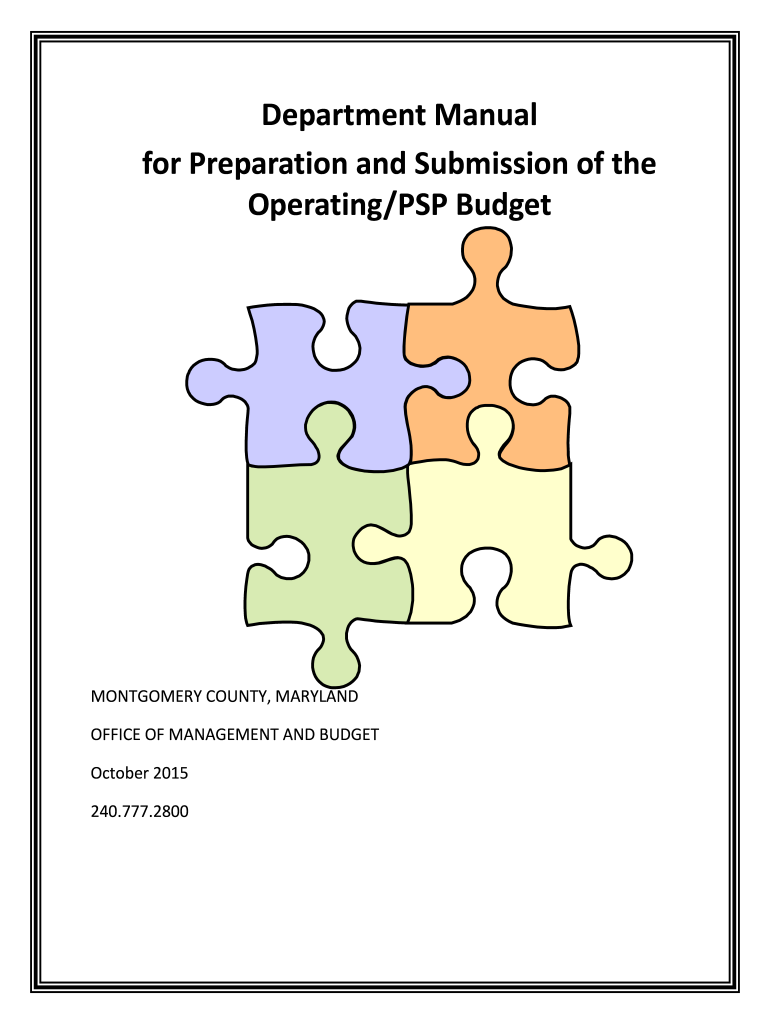 Department Manual
for Preparation and Submission of the
Operating/PSP Budget

MONTGOMERY COUNTY, MARYLAND

OFFICE OF MANAGEMENT AND BUDGET

October 2015

240.777.2800